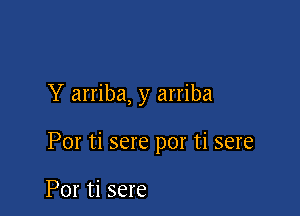 Y arriba, y arriba

Por ti sere por ti sere

Por ti sere